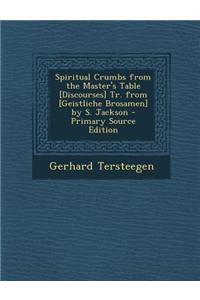 Spiritual Crumbs from the Master's Table [Discourses] Tr. from [Geistliche Brosamen] by S. Jackson - Primary Source Edition

Gerhard Tersteegen